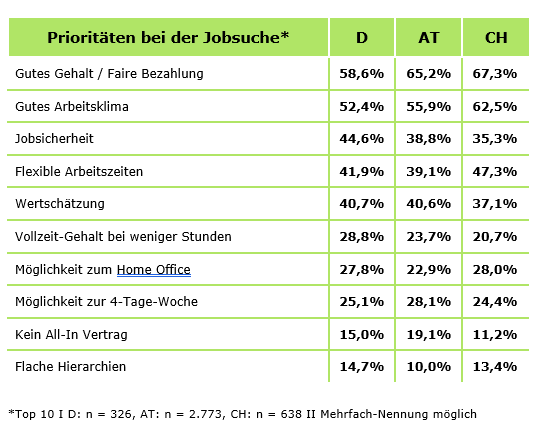 | Prioritäten bei der Jobsuche* | D | AT | CH |
|---|---|---|---|
| Gutes Gehalt / Faire Bezahlung | 58,6% | 65,2% | 67,3% |
| Gutes Arbeitsklima | 52,4% | 55,9% | 62,5% |
| Jobsicherheit | 44,6% | 38,8% | 35,3% |
| Flexible Arbeitszeiten | 41,9% | 39,1% | 47,3% |
| Wertschätzung | 40,7% | 40,6% | 37,1% |
| Vollzeit-Gehalt bei weniger Stunden | 28,8% | 23,7% | 20,7% |
| Möglichkeit zum Home Office | 27,8% | 22,9% | 28,0% |
| Möglichkeit zur 4-Tage-Woche | 25,1% | 28,1% | 24,4% |
| Kein All-In Vertrag | 15,0% | 19,1% | 11,2% |
| Flache Hierarchien | 14,7% | 10,0% | 13,4% |

*Top 10 I D: n = 326, AT: n = 2.773, CH: n = 638 II Mehrfach-Nennung möglich